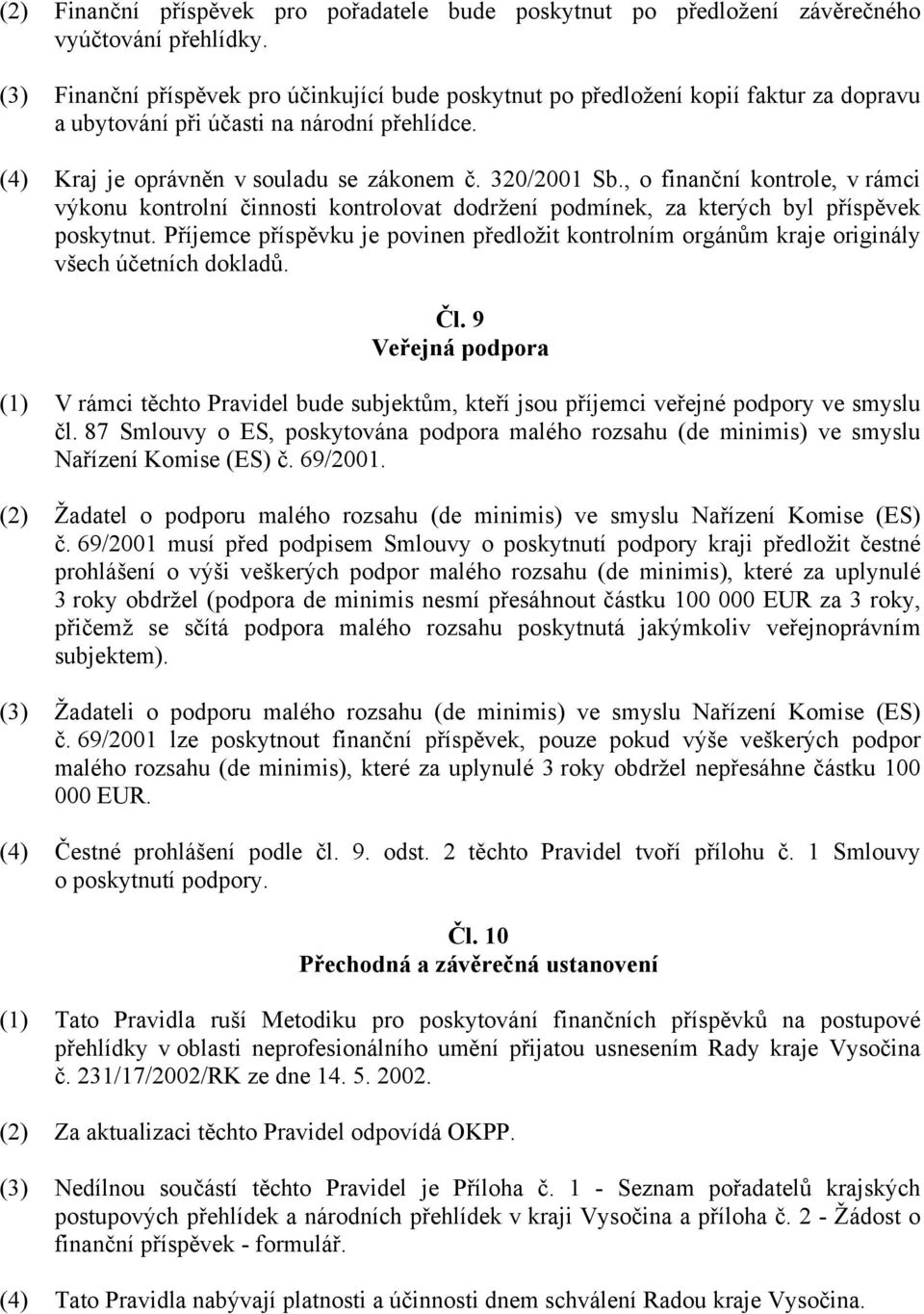 (2) Finanční příspěvek pro pořadatele bude poskytnut po předložení závěrečného vyúčtování přehlídky.

(3) Finanční příspěvek pro účinkující bude poskytnut po předložení kopií faktur za dopravu a ubytování při účasti na národní přehlídce.

(4) Kraj je oprávněn v souladu se zákonem č. 320/2001 Sb., o finanční kontrole, v rámci výkonu kontrolní činnosti kontrolovat dodržení podmínek, za kterých byl příspěvek poskytnut. Příjemce příspěvku je povinen předložit kontrolním orgánům kraje originály všech účetních dokladů.

Čl. 9
Veřejná podpora

(1) V rámci těchto Pravidel bude subjektům, kteří jsou příjemci veřejné podpory ve smyslu čl. 87 Smlouvy o ES, poskytována podpora malého rozsahu (de minimis) ve smyslu Nařízení Komise (ES) č. 69/2001.

(2) Žadatel o podporu malého rozsahu (de minimis) ve smyslu Nařízení Komise (ES) č. 69/2001 musí před podpisem Smlouvy o poskytnutí podpory kraji předložit čestné prohlášení o výši veškerých podpor malého rozsahu (de minimis), které za uplynulé 3 roky obdržel (podpora de minimis nesmí přesáhnout částku 100 000 EUR za 3 roky, přičemž se sčítá podpora malého rozsahu poskytnutá jakýmkoliv veřejnoprávním subjektem).

(3) Žadateli o podporu malého rozsahu (de minimis) ve smyslu Nařízení Komise (ES) č. 69/2001 lze poskytnout finanční příspěvek, pouze pokud výše veškerých podpor malého rozsahu (de minimis), které za uplynulé 3 roky obdržel nepřesáhne částku 100 000 EUR.

(4) Čestné prohlášení podle čl. 9. odst. 2 těchto Pravidel tvoří přílohu č. 1 Smlouvy o poskytnutí podpory.

Čl. 10
Přechodná a závěrečná ustanovení

(1) Tato Pravidla ruší Metodiku pro poskytování finančních příspěvků na postupové přehlídky v oblasti neprofesionálního umění přijatou usnesením Rady kraje Vysočina č. 231/17/2002/RK ze dne 14. 5. 2002.

(2) Za aktualizaci těchto Pravidel odpovídá OKPP.

(3) Nedílnou součástí těchto Pravidel je Příloha č. 1 - Seznam pořadatelů krajských postupových přehlídek a národních přehlídek v kraji Vysočina a příloha č. 2 - Žádost o finanční příspěvek - formulář.

(4) Tato Pravidla nabývají platnosti a účinnosti dnem schválení Radou kraje Vysočina.